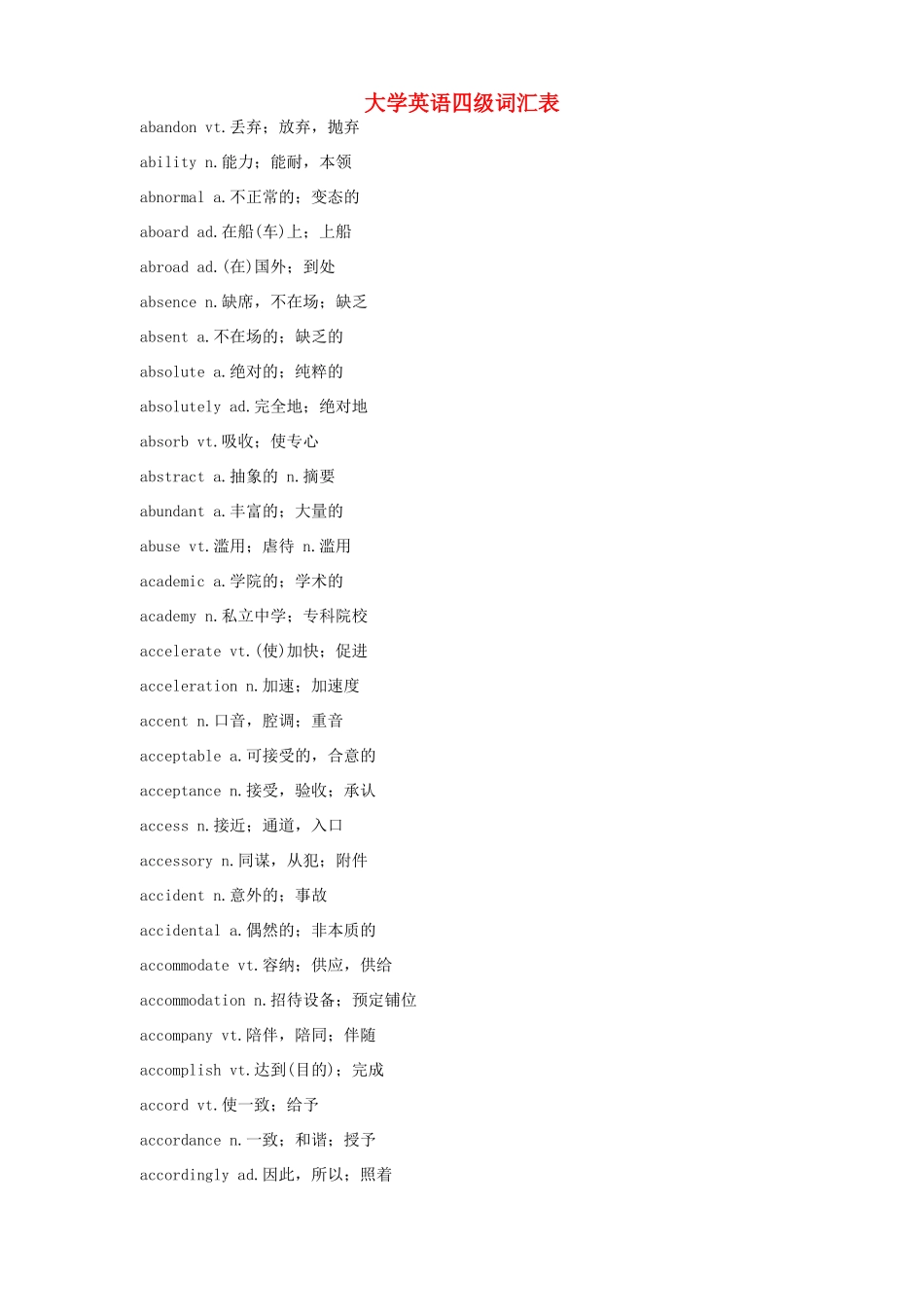 大学英语四级词汇表

abandon vt.丢弃；放弃，抛弃

ability n.能力；能耐，本领

abnormal a.不正常的；变态的

aboard ad.在船(车)上；上船

abroad ad.(在)国外；到处

absence n.缺席，不在场；缺乏

absent a.不在场的；缺乏的

absolute a.绝对的；纯粹的

absolutely ad.完全地；绝对地

absorb vt.吸收；使专心

abstract a.抽象的 n.摘要

abundant a.丰富的；大量的

abuse vt.滥用；虐待 n.滥用

academic a.学院的；学术的

academy n.私立中学；专科院校

accelerate vt.(使)加快；促进

acceleration n.加速；加速度

accent n.口音，腔调；重音

acceptable a.可接受的，合意的

acceptance n.接受，验收；承认

access n.接近；通道，入口

accessory n.同谋，从犯；附件

accident n.意外的；事故

accidental a.偶然的；非本质的

accommodate vt.容纳；供应，供给

accommodation n.招待设备；预定铺位

accompany vt.陪伴，陪同；伴随

accomplish vt.达到(目的)；完成

accord vt.使一致；给予

accordance n.一致；和谐；授予

accordingly ad.因此，所以；照着